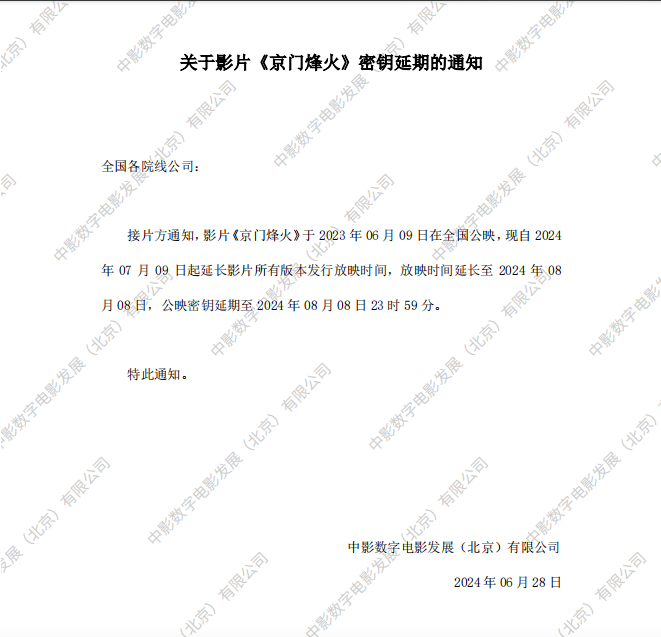 关于影片《京门烽火》密钥延期的通知

全国各院线公司：

接片方通知，影片《京门烽火》于2023年06月09日在全国公映，现自2024年07月09日起延长影片所有版本发行放映时间，放映时间延长至2024年08月08日，公映密钥延期至2024年08月08日23时59分。

特此通知。

中影数字电影发展（北京）有限公司

2024年06月28日

中影数字电影发展（北京）有限公司